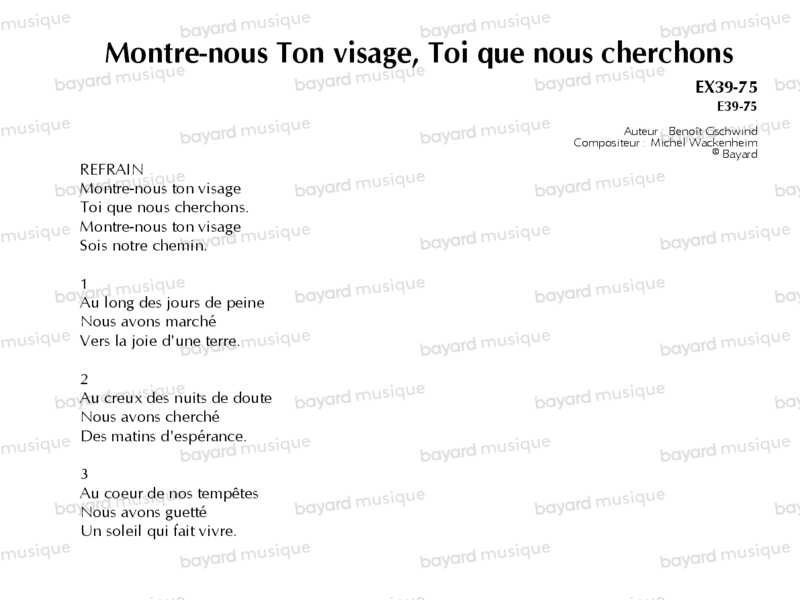 Montre-nous Ton visage, Toi que nous cherchons

EX39-75
E39-75

Auteur : Benoît Gschwind
Compositeur : Michel Wackenheim
© Bayard

REFRAIN
Montre-nous ton visage
Toi que nous cherchons.
Montre-nous ton visage
Sois notre chemin.

1
Au long des jours de peine
Nous avons marché
Vers la joie d'une terre.

2
Au creux des nuits de doute
Nous avons cherché
Des matins d'espérance.

3
Au coeur de nos tempêtes
Nous avons guetté
Un soleil qui fait vivre.

bayard musique